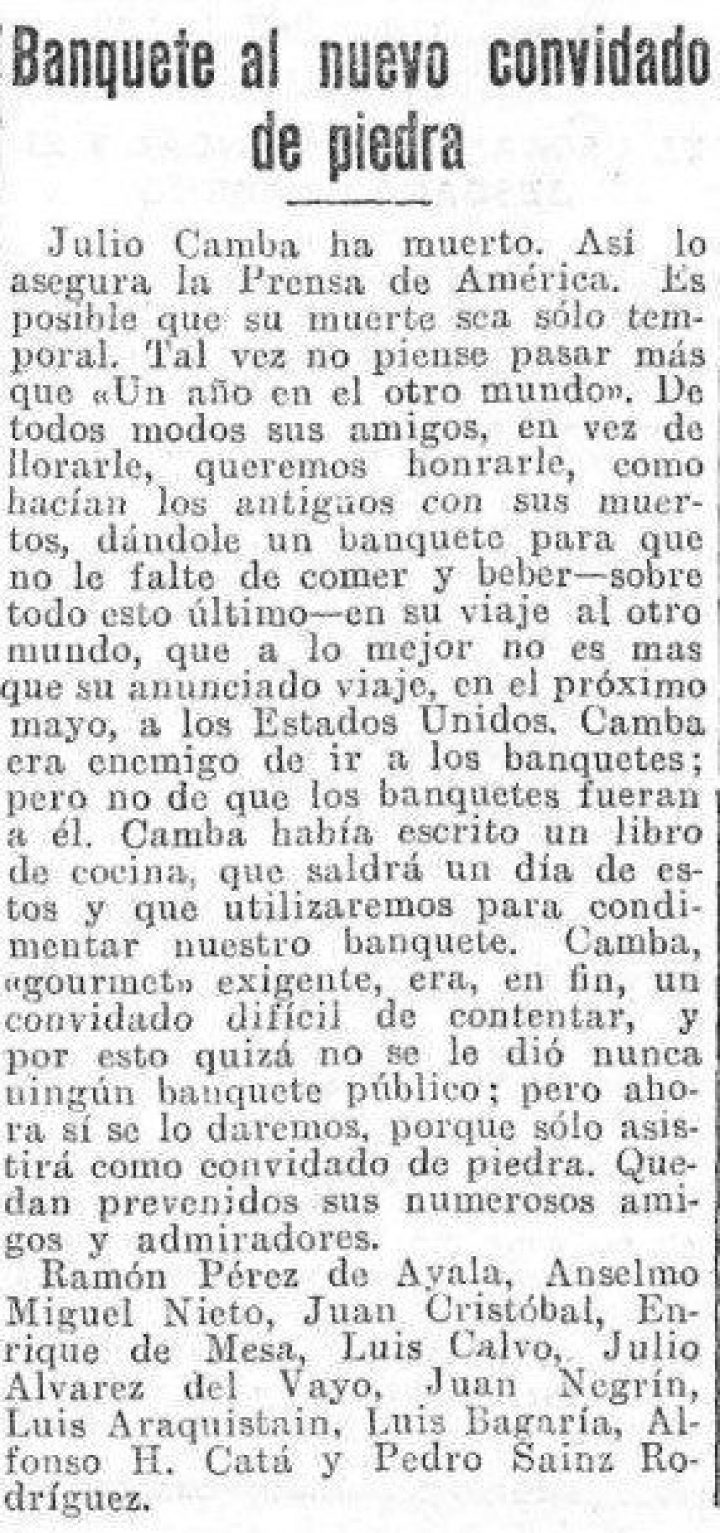 Banquete al nuevo convidado de piedra

Julio Camba ha muerto. Así lo asegura la Prensa de América. Es posible que su muerte sea sólo temporal. Tal vez no piense pasar más que «Un año en el otro mundo». De todos modos sus amigos, en vez de llorarle, queremos honrarle, como hacían los antiguos con sus muertos, dándole un banquete para que no le falte de comer y beber—sobre todo esto último—en su viaje al otro mundo, que a lo mejor no es mas que su anunciado viaje, en el próximo mayo, a los Estados Unidos. Camba era enemigo de ir a los banquetes; pero no de que los banquetes fueran a él. Camba había escrito un libro de cocina, que saldrá un día de estos y que utilizaremos para condimentar nuestro banquete. Camba, «gourmet» exigente, era, en fin, un convidado difícil de contentar, y por esto quizá no se le dió nunca ningún banquete público; pero ahora sí se lo daremos, porque sólo asistirá como convidado de piedra. Quedan prevenidos sus numerosos amigos y admiradores.

Ramón Pérez de Ayala, Anselmo Miguel Nieto, Juan Cristóbal, Enrique de Mesa, Luis Calvo, Julio Alvarez del Vayo, Juan Negrín, Luis Araquistain, Luis Bagaría, Alfonso H. Catá y Pedro Sainz Rodríguez.